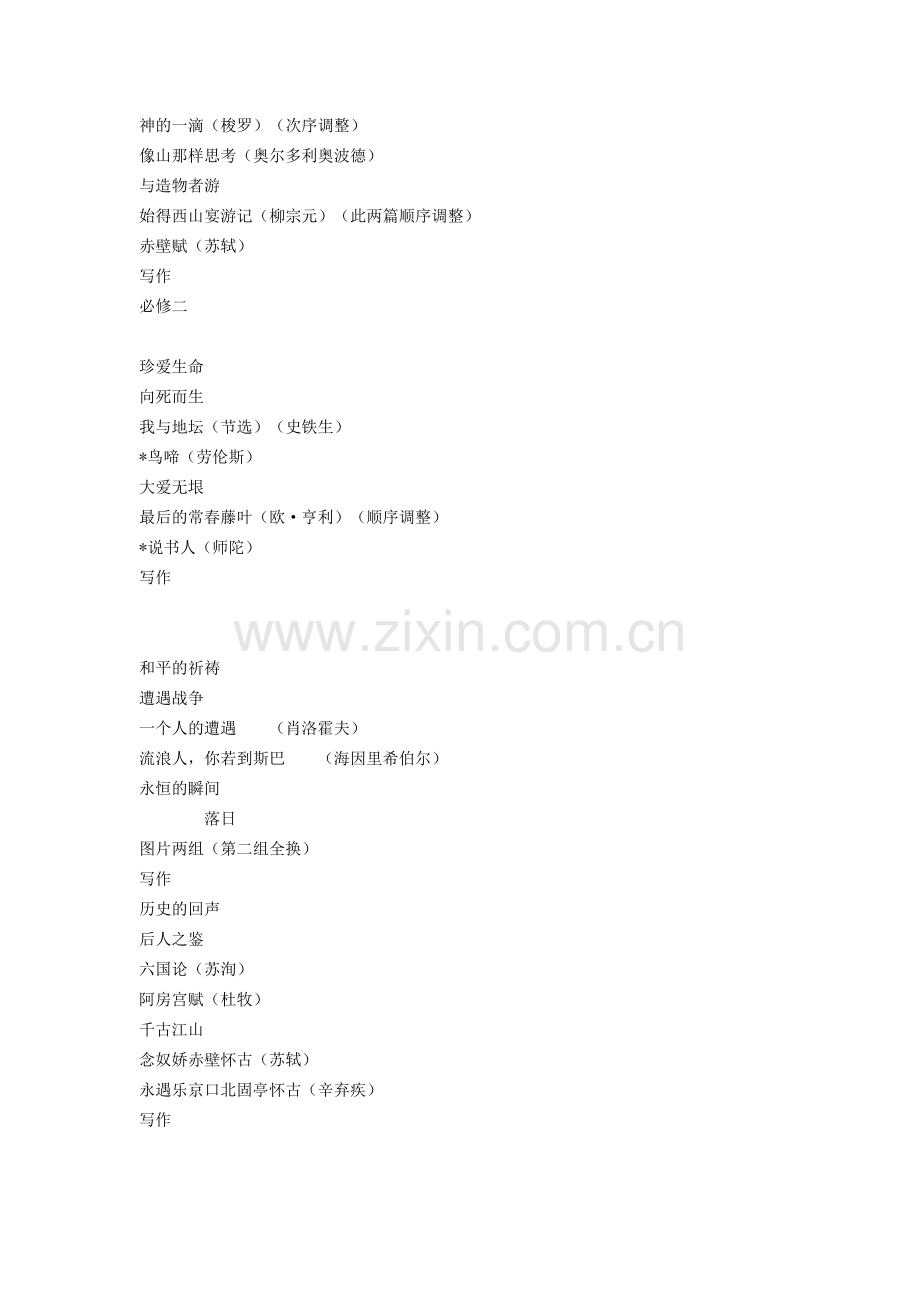 神的一滴（梭罗）（次序调整）
像山那样思考（奥尔多利奥波德）
与造物者游
始得西山宴游记（柳宗元）（此两篇顺序调整）
赤壁赋（苏轼）
写作
必修二

珍爱生命
向死而生
我与地坛（节选）（史铁生）
*鸟啼（劳伦斯）
大爱无垠
最后的常春藤叶（欧·亨利）（顺序调整）
*说书人（师陀）
写作

和平的祈祷
遭遇战争
一个人的遭遇 （肖洛霍夫）
流浪人，你若到斯巴 （海因里希伯尔）
永恒的瞬间
落日
图片两组（第二组全换）
写作
历史的回声
后人之鉴
六国论（苏洵）
阿房宫赋（杜牧）
千古江山
念奴娇赤壁怀古（苏轼）
永遇乐京口北固亭怀古（辛弃疾）
写作

www.zixin.com.cn